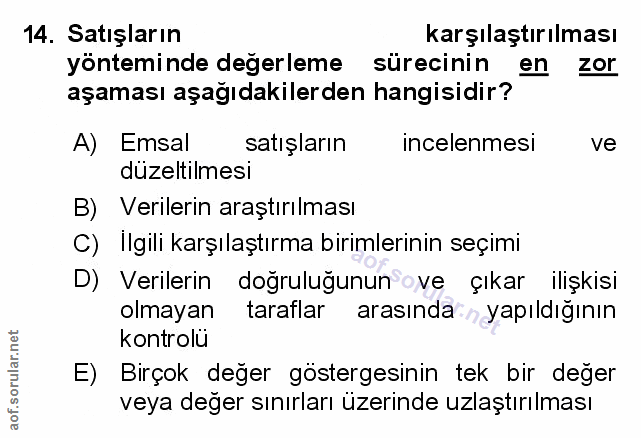 14. Satışların karşılaştırılması yönteminde değerleme sürecinin en zor aşaması aşağıdakilerden hangisidir?

A) Emsal satışların incelenmesi ve düzeltilmesi

B) Verilerin araştırılması

C) İlgili karşılaştırma birimlerinin seçimi

D) Verilerin doğruluğunun ve çıkar ilişkisi olmayan taraflar arasında yapıldığının kontrolü

E) Birçok değer göstergesinin tek bir değer veya değer sınırları üzerinde uzlaştırılması

aof.sorular.net

aof.sorular.net